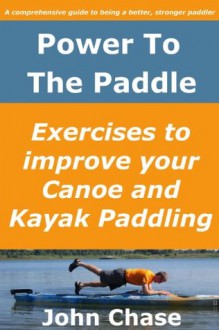 A comprehensive guide to being a better, stronger paddler

Power To The Paddle

Exercises to improve your Canoe and Kayak Paddling

John Chase